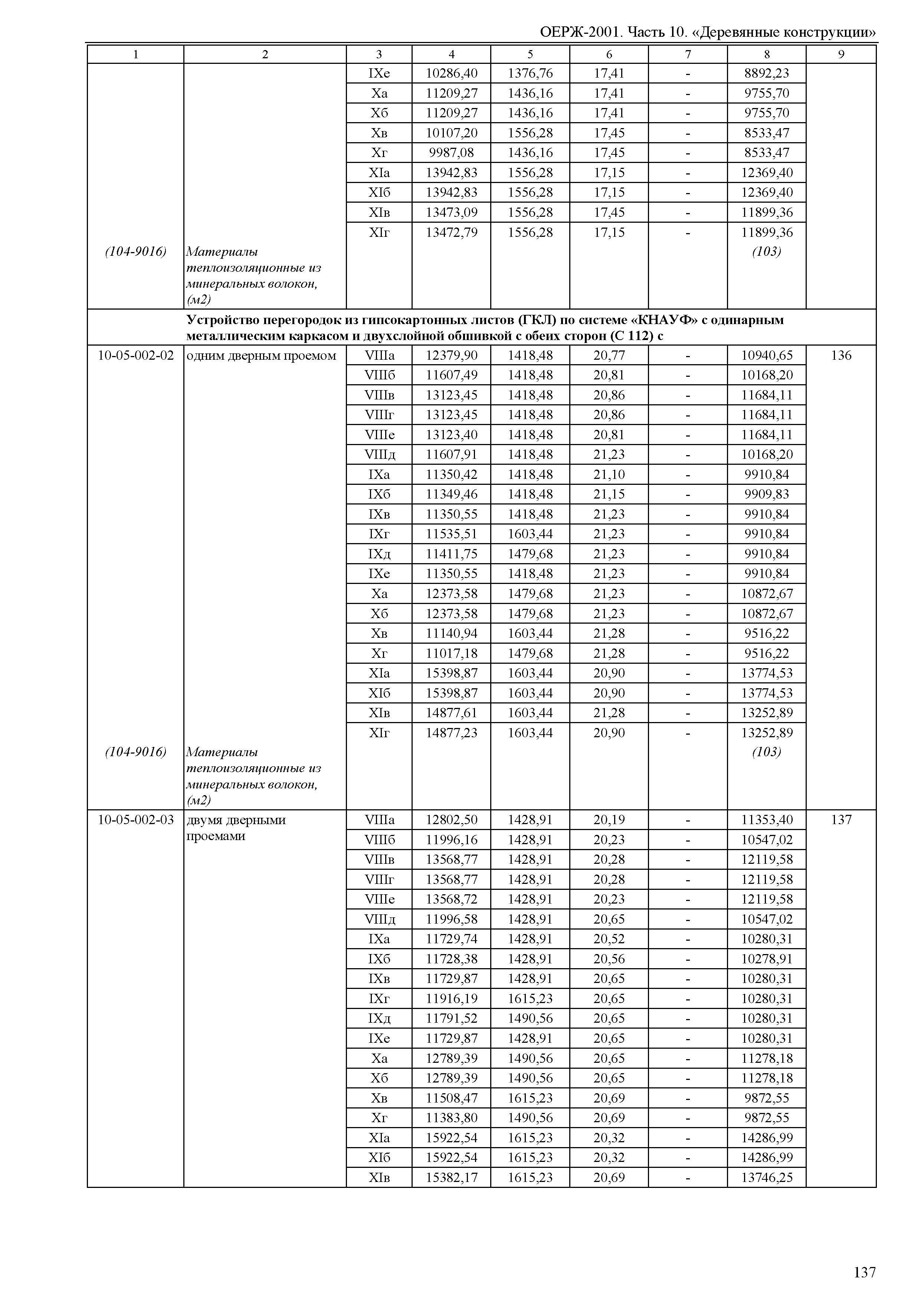 ОЕРЖ-2001. Часть 10. «Деревянные конструкции»

| 1 | 2 | 3 | 4 | 5 | 6 | 7 | 8 | 9 |
|---|---|---|---|---|---|---|---|---|
| | | IXе | 10286,40 | 1376,76 | 17,41 | - | 8892,23 | |
| | | Xа | 11209,27 | 1436,16 | 17,41 | - | 9755,70 | |
| | | Xб | 11209,27 | 1436,16 | 17,41 | - | 9755,70 | |
| | | Xв | 10107,20 | 1556,28 | 17,45 | - | 8533,47 | |
| | | Xг | 9987,08 | 1436,16 | 17,45 | - | 8533,47 | |
| | | XIа | 13942,83 | 1556,28 | 17,15 | - | 12369,40 | |
| | | XIб | 13942,83 | 1556,28 | 17,15 | - | 12369,40 | |
| | | XIв | 13473,09 | 1556,28 | 17,45 | - | 11899,36 | |
| | | XIг | 13472,79 | 1556,28 | 17,15 | - | 11899,36 | |
| (104-9016) | Материалы теплоизоляционные из минеральных волокон, (м2) | | | | | | (103) | |
| | Устройство перегородок из гипсокартонных листов (ГКЛ) по системе «КНАУФ» с одинарным металлическим каркасом и двухслойной обшивкой с обеих сторон (С 112) с | | | | | | | |
| 10-05-002-02 | одним дверным проемом | VIIIа | 12379,90 | 1418,48 | 20,77 | - | 10940,65 | 136 |
| | | VIIIб | 11607,49 | 1418,48 | 20,81 | - | 10168,20 | |
| | | VIIIв | 13123,45 | 1418,48 | 20,86 | - | 11684,11 | |
| | | VIIIг | 13123,45 | 1418,48 | 20,86 | - | 11684,11 | |
| | | VIIIе | 13123,40 | 1418,48 | 20,81 | - | 11684,11 | |
| | | VIIIд | 11607,91 | 1418,48 | 21,23 | - | 10168,20 | |
| | | IXа | 11350,42 | 1418,48 | 21,10 | - | 9910,84 | |
| | | IXб | 11349,46 | 1418,48 | 21,15 | - | 9909,83 | |
| | | IXв | 11350,55 | 1418,48 | 21,23 | - | 9910,84 | |
| | | IXг | 11535,51 | 1603,44 | 21,23 | - | 9910,84 | |
| | | IXд | 11411,75 | 1479,68 | 21,23 | - | 9910,84 | |
| | | IXе | 11350,55 | 1418,48 | 21,23 | - | 9910,84 | |
| | | Xа | 12373,58 | 1479,68 | 21,23 | - | 10872,67 | |
| | | Xб | 12373,58 | 1479,68 | 21,23 | - | 10872,67 | |
| | | Xв | 11140,94 | 1603,44 | 21,28 | - | 9516,22 | |
| | | Xг | 11017,18 | 1479,68 | 21,28 | - | 9516,22 | |
| | | XIа | 15398,87 | 1603,44 | 20,90 | - | 13774,53 | |
| | | XIб | 15398,87 | 1603,44 | 20,90 | - | 13774,53 | |
| | | XIв | 14877,61 | 1603,44 | 21,28 | - | 13252,89 | |
| | | XIг | 14877,23 | 1603,44 | 20,90 | - | 13252,89 | |
| (104-9016) | Материалы теплоизоляционные из минеральных волокон, (м2) | | | | | | (103) | |
| 10-05-002-03 | двумя дверными проемами | VIIIа | 12802,50 | 1428,91 | 20,19 | - | 11353,40 | 137 |
| | | VIIIб | 11996,16 | 1428,91 | 20,23 | - | 10547,02 | |
| | | VIIIв | 13568,77 | 1428,91 | 20,28 | - | 12119,58 | |
| | | VIIIг | 13568,77 | 1428,91 | 20,28 | - | 12119,58 | |
| | | VIIIе | 13568,72 | 1428,91 | 20,23 | - | 12119,58 | |
| | | VIIIд | 11996,58 | 1428,91 | 20,65 | - | 10547,02 | |
| | | IXа | 11729,74 | 1428,91 | 20,52 | - | 10280,31 | |
| | | IXб | 11728,38 | 1428,91 | 20,56 | - | 10278,91 | |
| | | IXв | 11729,87 | 1428,91 | 20,65 | - | 10280,31 | |
| | | IXг | 11916,19 | 1615,23 | 20,65 | - | 10280,31 | |
| | | IXд | 11791,52 | 1490,56 | 20,65 | - | 10280,31 | |
| | | IXе | 11729,87 | 1428,91 | 20,65 | - | 10280,31 | |
| | | Xа | 12789,39 | 1490,56 | 20,65 | - | 11278,18 | |
| | | Xб | 12789,39 | 1490,56 | 20,65 | - | 11278,18 | |
| | | Xв | 11508,47 | 1615,23 | 20,69 | - | 9872,55 | |
| | | Xг | 11383,80 | 1490,56 | 20,69 | - | 9872,55 | |
| | | XIа | 15922,54 | 1615,23 | 20,32 | - | 14286,99 | |
| | | XIб | 15922,54 | 1615,23 | 20,32 | - | 14286,99 | |
| | | XIв | 15382,17 | 1615,23 | 20,69 | - | 13746,25 | |

137